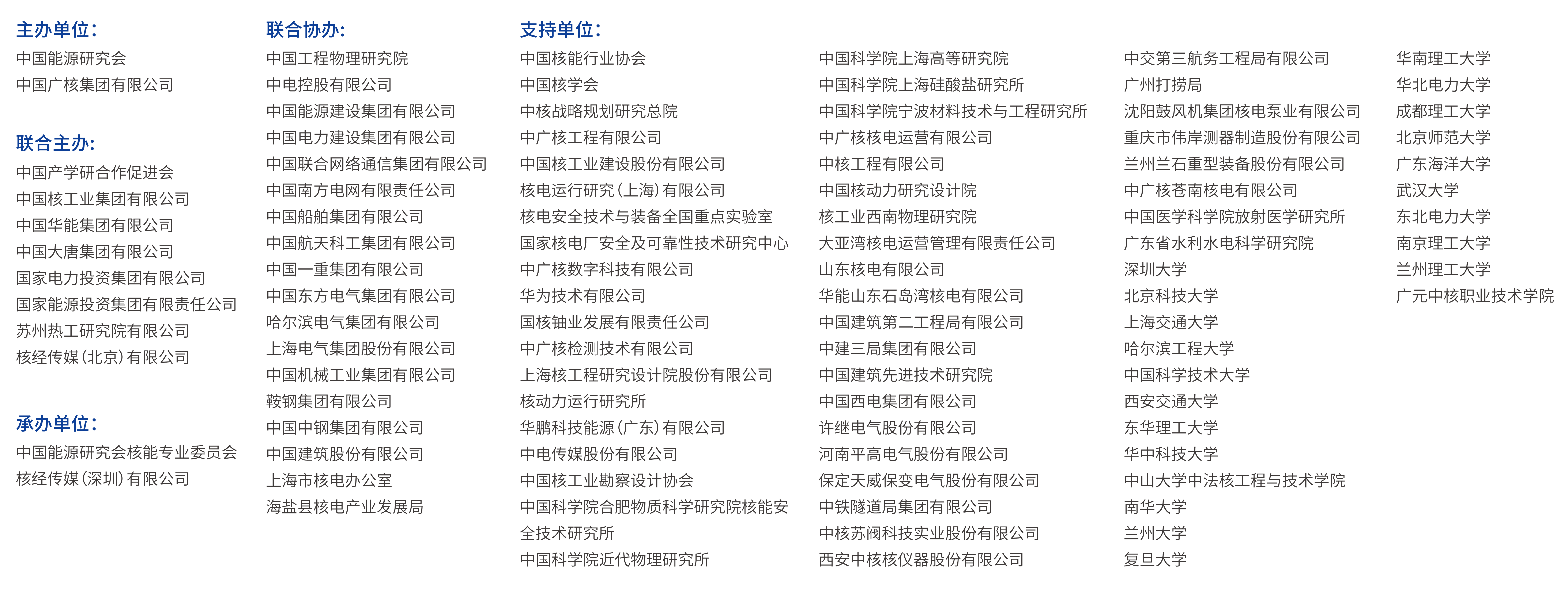 主办单位:
中国能源研究会
中国广核集团有限公司

联合主办:
中国产学研合作促进会
中国核工业集团有限公司
中国华能集团有限公司
中国大唐集团有限公司
国家电力投资集团有限公司
国家能源投资集团有限责任公司
苏州热工研究院有限公司
核经传媒(北京)有限公司

承办单位:
中国能源研究会核能专业委员会
核经传媒(深圳)有限公司

联合协办:
中国工程物理研究院
中电控股有限公司
中国能源建设集团有限公司
中国电力建设集团有限公司
中国联合网络通信集团有限公司
中国南方电网有限责任公司
中国船舶集团有限公司
中国航天科工集团有限公司
中国一重集团有限公司
中国东方电气集团有限公司
哈尔滨电气集团有限公司
上海电气集团股份有限公司
中国机械工业集团有限公司
鞍钢集团有限公司
中国中钢集团有限公司
中国建筑股份有限公司
上海市核电办公室
海盐县核电产业发展局

支持单位:
中国核能行业协会
中国核学会
中核战略规划研究总院
中广核工程有限公司
中国核工业建设股份有限公司
核电运行研究(上海)有限公司
核电安全技术与装备全国重点实验室
国家核电厂安全及可靠性技术研究中心
中广核数字科技有限公司
华为技术有限公司
国核铀业发展有限责任公司
中广核检测技术有限公司
上海核工程研究设计院股份有限公司
核动力运行研究所
华鹏科技能源(广东)有限公司
中电传媒股份有限公司
中国核工业勘察设计协会
中国科学院合肥物质科学研究院核能安全技术研究所
中国科学院近代物理研究所

中国科学院上海高等研究院
中国科学院上海硅酸盐研究所
中国科学院宁波材料技术与工程研究所
中广核核电运营有限公司
中核工程有限公司
中国核动力研究设计院
核工业西南物理研究院
大亚湾核电运营管理有限责任公司
山东核电有限公司
华能山东石岛湾核电有限公司
中国建筑第二工程局有限公司
中建三局集团有限公司
中国建筑先进技术研究院
中国西电集团有限公司
许继电气股份有限公司
河南平高电气股份有限公司
保定天威保变电气股份有限公司
中铁隧道局集团有限公司
中核苏阀科技实业股份有限公司
西安中核核仪器股份有限公司

中交第三航务工程局有限公司
广州打捞局
沈阳鼓风机集团核电泵业有限公司
重庆市伟岸测器制造股份有限公司
兰州兰石重型装备股份有限公司
中广核苍南核电有限公司
中国医学科学院放射医学研究所
广东省水利水电科学研究院
深圳大学
北京科技大学
上海交通大学
哈尔滨工程大学
中国科学技术大学
西安交通大学
东华理工大学
华中科技大学
中山大学中法核工程与技术学院
南华大学
兰州大学
复旦大学

华南理工大学
华北电力大学
成都理工大学
北京师范大学
广东海洋大学
武汉大学
东北电力大学
南京理工大学
兰州理工大学
广元中核职业技术学院